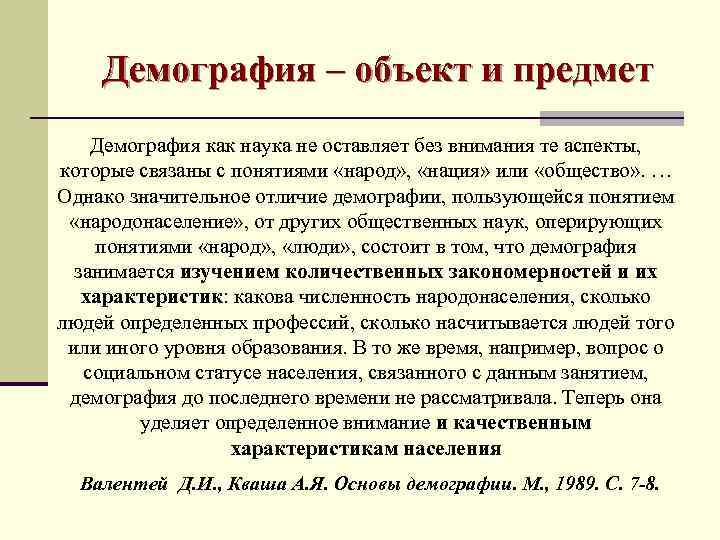 Демография – объект и предмет

Демография как наука не оставляет без внимания те аспекты, которые связаны с понятиями «народ», «нация» или «общество». … Однако значительное отличие демографии, пользующейся понятием «народонаселение», от других общественных наук, оперирующих понятиями «народ», «люди», состоит в том, что демография занимается изучением количественных закономерностей и их характеристик: какова численность народонаселения, сколько людей определенных профессий, сколько насчитывается людей того или иного уровня образования. В то же время, например, вопрос о социальном статусе населения, связанного с данным занятием, демография до последнего времени не рассматривала. Теперь она уделяет определенное внимание и качественным характеристикам населения

Валентей Д.И., Кваша А.Я. Основы демографии. М., 1989. С. 7-8.